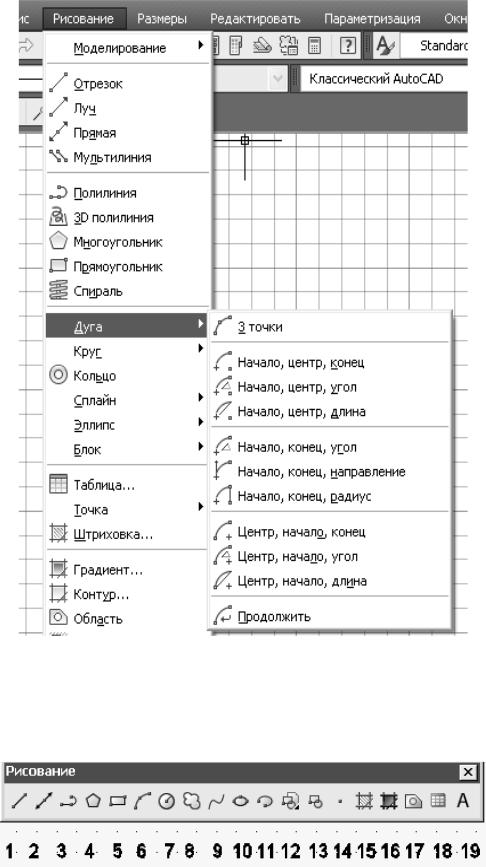 ис Рисование Размеры Редактировать Параметризация Окн

Standard

Классический AutoCAD

Моделирование

Отрезок
Луч
Прямая
Мультилиния

Полилиния
3D полилиния
Многоугольник
Прямоугольник
Спираль

Дуга
Круг
Кольцо
Сплайн
Эллипс
Блок

Таблица...
Точка
Штриховка...

Градиент...
Контур...
Область

3 точки

Начало, центр, конец
Начало, центр, угол
Начало, центр, длина

Начало, конец, угол
Начало, конец, направление
Начало, конец, радиус

Центр, начало, конец
Центр, начало, угол
Центр, начало, длина

Продолжить

Рисование

A

1 2 3 4 5 6 7 8 9 10 11 12 13 14 15 16 17 18 19